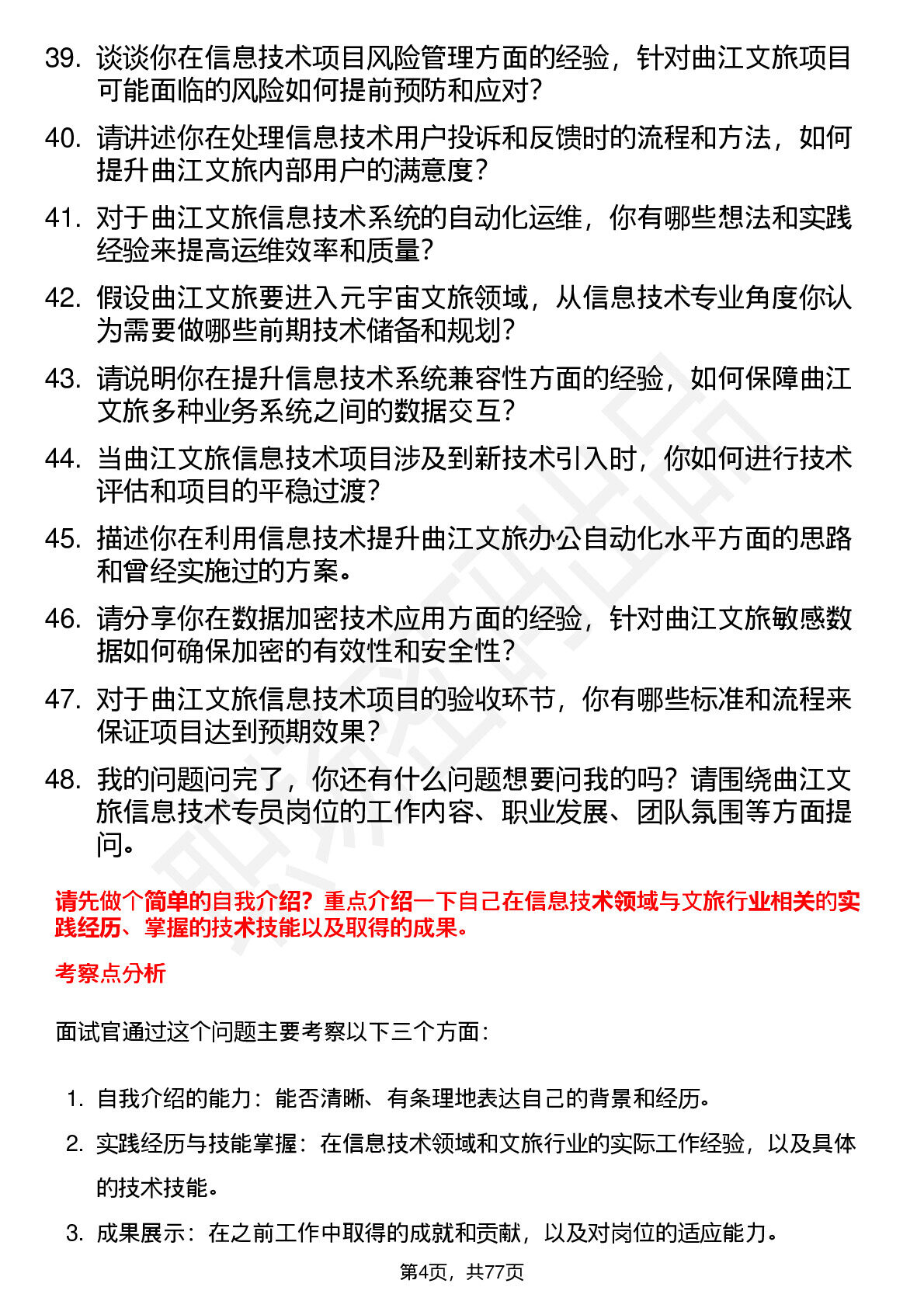 39. 谈谈你在信息技术项目风险管理方面的经验，针对曲江文旅项目可能面临的风险如何提前预防和应对？

40. 请讲述你在处理信息技术用户投诉和反馈时的流程和方法，如何提升曲江文旅内部用户的满意度？

41. 对于曲江文旅信息技术系统的自动化运维，你有哪些想法和实践经验来提高运维效率和质量？

42. 假设曲江文旅要进入元宇宙文旅领域，从信息技术专业角度你认为需要做哪些前期技术储备和规划？

43. 请说明你在提升信息技术系统兼容性方面的经验，如何保障曲江文旅多种业务系统之间的数据交互？

44. 当曲江文旅信息技术项目涉及到新技术引入时，你如何进行技术评估和项目的平稳过渡？

45. 描述你在利用信息技术提升曲江文旅办公自动化水平方面的思路和曾经实施过的方案。

46. 请分享你在数据加密技术应用方面的经验，针对曲江文旅敏感数据如何确保加密的有效性和安全性？

47. 对于曲江文旅信息技术项目的验收环节，你有哪些标准和流程来保证项目达到预期效果？

48. 我的问题问完了，你还有什么问题想要问我的吗？请围绕曲江文旅信息技术专员岗位的工作内容、职业发展、团队氛围等方面提问。

请先做个简单的自我介绍？重点介绍一下自己在信息技术领域与文旅行业相关的实践经历、掌握的技术技能以及取得的成果。

考察点分析

面试官通过这个问题主要考察以下三个方面：

1. 自我介绍的能力：能否清晰、有条理地表达自己的背景和经历。
2. 实践经历与技能掌握：在信息技术领域和文旅行业的实际工作经验，以及具体的技术技能。
3. 成果展示：在之前工作中取得的成就和贡献，以及对岗位的适应能力。

第4页，共77页